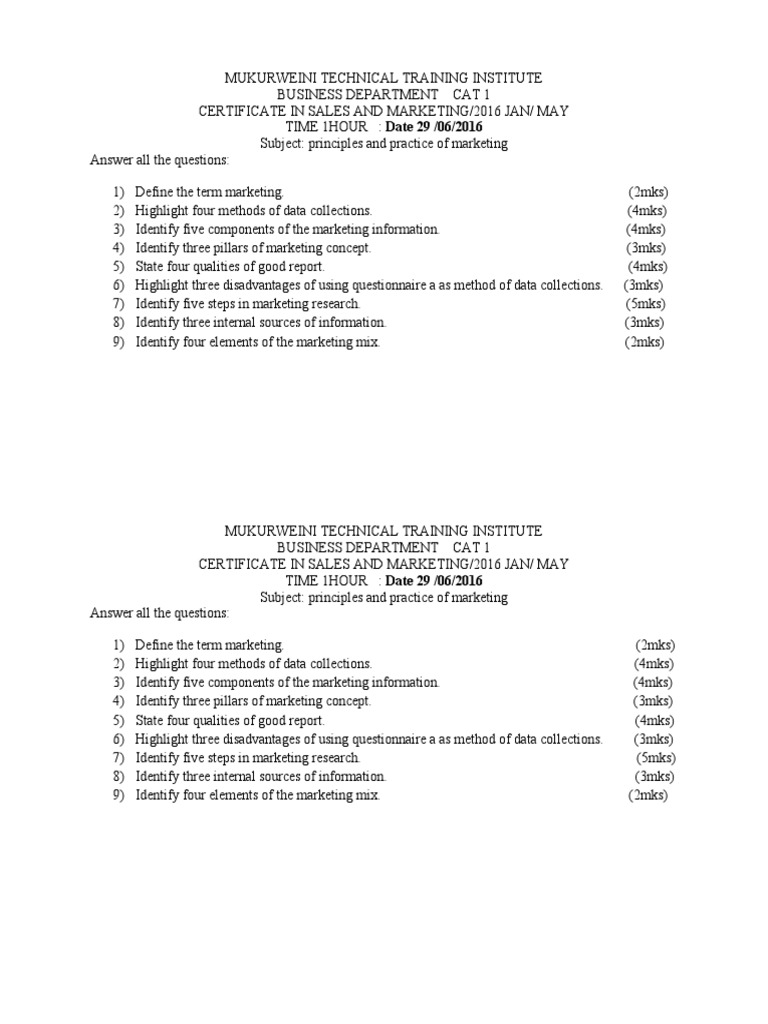 MUKURWEINI TECHNICAL TRAINING INSTITUTE
BUSINESS DEPARTMENT CAT 1
CERTIFICATE IN SALES AND MARKETING/2016 JAN/ MAY
TIME 1HOUR : Date 29 /06/2016
Subject: principles and practice of marketing

Answer all the questions:

1) Define the term marketing. (2mks)
2) Highlight four methods of data collections. (4mks)
3) Identify five components of the marketing information. (4mks)
4) Identify three pillars of marketing concept. (3mks)
5) State four qualities of good report. (4mks)
6) Highlight three disadvantages of using questionnaire a as method of data collections. (3mks)
7) Identify five steps in marketing research. (5mks)
8) Identify three internal sources of information. (3mks)
9) Identify four elements of the marketing mix. (2mks)

MUKURWEINI TECHNICAL TRAINING INSTITUTE
BUSINESS DEPARTMENT CAT 1
CERTIFICATE IN SALES AND MARKETING/2016 JAN/ MAY
TIME 1HOUR : Date 29 /06/2016
Subject: principles and practice of marketing

Answer all the questions:

1) Define the term marketing. (2mks)
2) Highlight four methods of data collections. (4mks)
3) Identify five components of the marketing information. (4mks)
4) Identify three pillars of marketing concept. (3mks)
5) State four qualities of good report. (4mks)
6) Highlight three disadvantages of using questionnaire a as method of data collections. (3mks)
7) Identify five steps in marketing research. (5mks)
8) Identify three internal sources of information. (3mks)
9) Identify four elements of the marketing mix. (2mks)